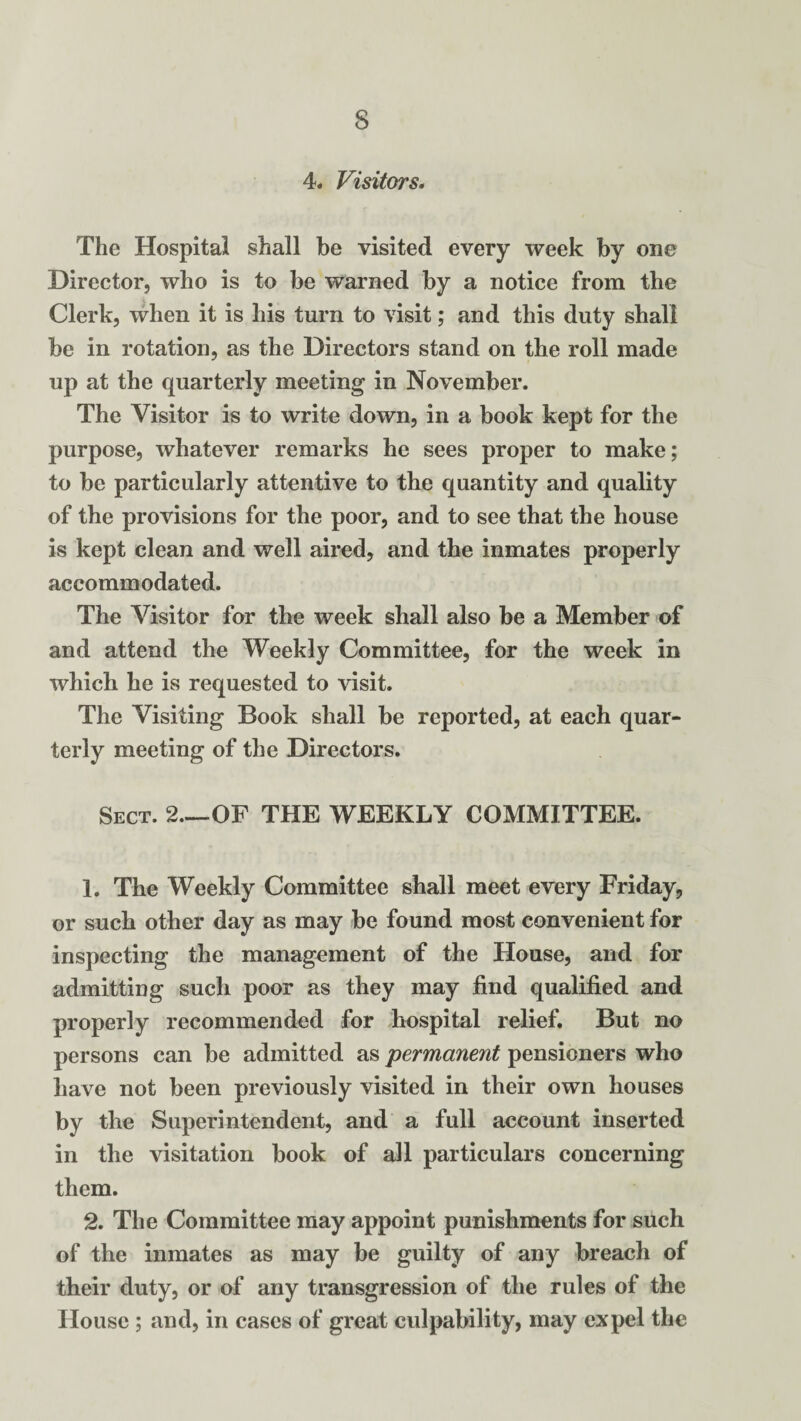 8

4. Visitors.

The Hospital shall be visited every week by one Director, who is to be warned by a notice from the Clerk, when it is his turn to visit; and this duty shall be in rotation, as the Directors stand on the roll made up at the quarterly meeting in November.

The Visitor is to write down, in a book kept for the purpose, whatever remarks he sees proper to make; to be particularly attentive to the quantity and quality of the provisions for the poor, and to see that the house is kept clean and well aired, and the inmates properly accommodated.

The Visitor for the week shall also be a Member of and attend the Weekly Committee, for the week in which he is requested to visit.

The Visiting Book shall be reported, at each quarterly meeting of the Directors.

Sect. 2.—OF THE WEEKLY COMMITTEE.

1. The Weekly Committee shall meet every Friday, or such other day as may be found most convenient for inspecting the management of the House, and for admitting such poor as they may find qualified and properly recommended for hospital relief. But no persons can be admitted as permanent pensioners who have not been previously visited in their own houses by the Superintendent, and a full account inserted in the visitation book of all particulars concerning them.

2. The Committee may appoint punishments for such of the inmates as may be guilty of any breach of their duty, or of any transgression of the rules of the House; and, in cases of great culpability, may expel the